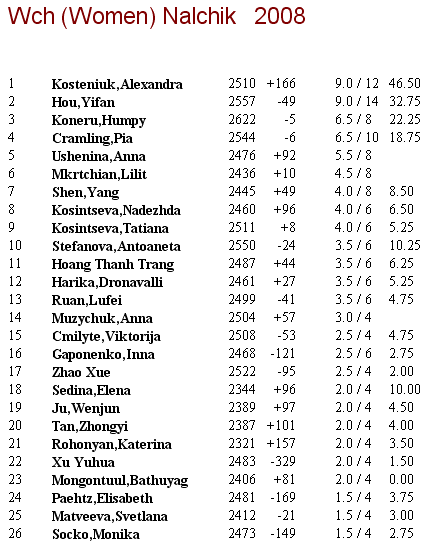 Wch (Women) Nalchik 2008

| | | | | | |
|---|---|---|---|---|---|
| 1 | Kosteniuk,Alexandra | 2510 | +166 | 9.0 / 12 | 46.50 |
| 2 | Hou,Yifan | 2557 | -49 | 9.0 / 14 | 32.75 |
| 3 | Koneru,Humpy | 2622 | -5 | 6.5 / 8 | 22.25 |
| 4 | Cramling,Pia | 2544 | -6 | 6.5 / 10 | 18.75 |
| 5 | Ushenina,Anna | 2476 | +92 | 5.5 / 8 | |
| 6 | Mkrtchian,Lilit | 2436 | +10 | 4.5 / 8 | |
| 7 | Shen,Yang | 2445 | +49 | 4.0 / 8 | 8.50 |
| 8 | Kosintseva,Nadezhda | 2460 | +96 | 4.0 / 6 | 6.50 |
| 9 | Kosintseva,Tatiana | 2511 | +8 | 4.0 / 6 | 5.25 |
| 10 | Stefanova,Antoaneta | 2550 | -24 | 3.5 / 6 | 10.25 |
| 11 | Hoang Thanh Trang | 2487 | +44 | 3.5 / 6 | 6.25 |
| 12 | Harika,Dronavalli | 2461 | +27 | 3.5 / 6 | 5.25 |
| 13 | Ruan,Lufei | 2499 | -41 | 3.5 / 6 | 4.75 |
| 14 | Muzychuk,Anna | 2504 | +57 | 3.0 / 4 | |
| 15 | Cmilyte,Viktorija | 2508 | -53 | 2.5 / 4 | 4.75 |
| 16 | Gaponenko,Inna | 2468 | -121 | 2.5 / 6 | 2.75 |
| 17 | Zhao Xue | 2522 | -95 | 2.5 / 4 | 2.00 |
| 18 | Sedina,Elena | 2344 | +96 | 2.0 / 4 | 10.00 |
| 19 | Ju,Wenjun | 2389 | +97 | 2.0 / 4 | 4.50 |
| 20 | Tan,Zhongyi | 2387 | +101 | 2.0 / 4 | 4.00 |
| 21 | Rohonyan,Katerina | 2321 | +157 | 2.0 / 4 | 3.50 |
| 22 | Xu Yuhua | 2483 | -329 | 2.0 / 4 | 1.50 |
| 23 | Mongontuul,Bathuyag | 2406 | +81 | 2.0 / 4 | 0.00 |
| 24 | Paehtz,Elisabeth | 2481 | -169 | 1.5 / 4 | 3.75 |
| 25 | Matveeva,Svetlana | 2412 | -21 | 1.5 / 4 | 3.00 |
| 26 | Socko,Monika | 2473 | -149 | 1.5 / 4 | 2.75 |